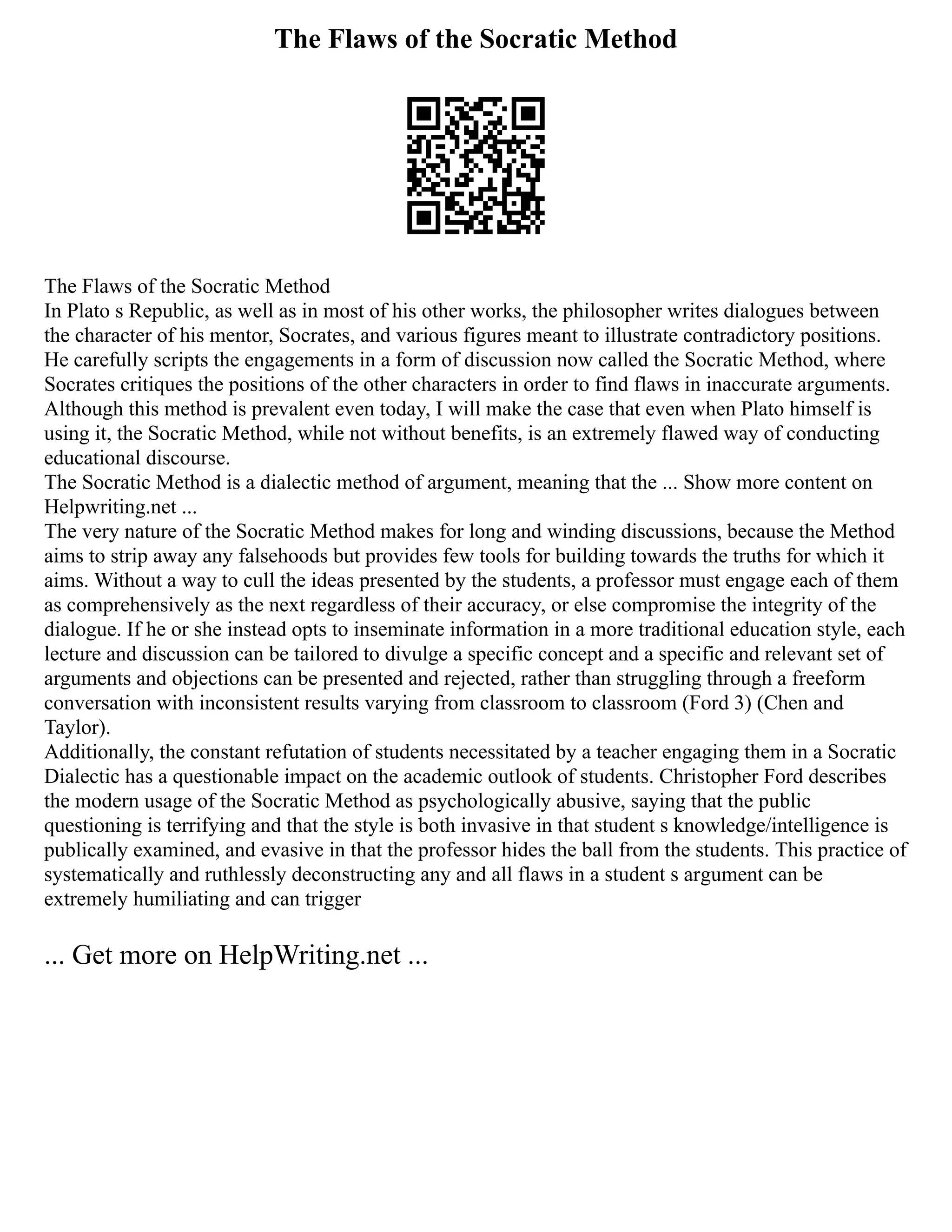 The Flaws of the Socratic Method

The Flaws of the Socratic Method
In Plato s Republic, as well as in most of his other works, the philosopher writes dialogues between the character of his mentor, Socrates, and various figures meant to illustrate contradictory positions. He carefully scripts the engagements in a form of discussion now called the Socratic Method, where Socrates critiques the positions of the other characters in order to find flaws in inaccurate arguments. Although this method is prevalent even today, I will make the case that even when Plato himself is using it, the Socratic Method, while not without benefits, is an extremely flawed way of conducting educational discourse.
The Socratic Method is a dialectic method of argument, meaning that the ... Show more content on Helpwriting.net ...
The very nature of the Socratic Method makes for long and winding discussions, because the Method aims to strip away any falsehoods but provides few tools for building towards the truths for which it aims. Without a way to cull the ideas presented by the students, a professor must engage each of them as comprehensively as the next regardless of their accuracy, or else compromise the integrity of the dialogue. If he or she instead opts to inseminate information in a more traditional education style, each lecture and discussion can be tailored to divulge a specific concept and a specific and relevant set of arguments and objections can be presented and rejected, rather than struggling through a freeform conversation with inconsistent results varying from classroom to classroom (Ford 3) (Chen and Taylor).
Additionally, the constant refutation of students necessitated by a teacher engaging them in a Socratic Dialectic has a questionable impact on the academic outlook of students. Christopher Ford describes the modern usage of the Socratic Method as psychologically abusive, saying that the public questioning is terrifying and that the style is both invasive in that student s knowledge/intelligence is publically examined, and evasive in that the professor hides the ball from the students. This practice of systematically and ruthlessly deconstructing any and all flaws in a student s argument can be extremely humiliating and can trigger

... Get more on HelpWriting.net ...